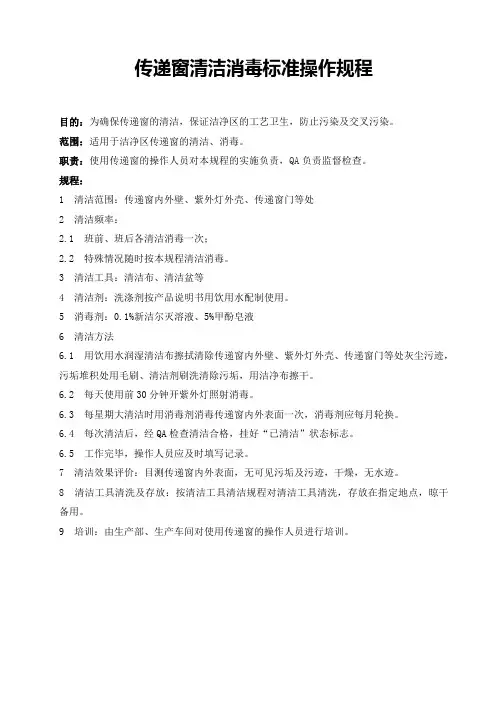 传递窗清洁消毒标准操作规程

目的：为确保传递窗的清洁，保证洁净区的工艺卫生，防止污染及交叉污染。

范围：适用于洁净区传递窗的清洁、消毒。

职责：使用传递窗的操作人员对本规程的实施负责，QA 负责监督检查。

规程：

1 清洁范围：传递窗内外壁、紫外灯外壳、传递窗门等处

2 清洁频率：

2.1 班前、班后各清洁消毒一次；

2.2 特殊情况随时按本规程清洁消毒。

3 清洁工具：清洁布、清洁盆等

4 清洁剂：洗涤剂按产品说明书用饮用水配制使用。

5 消毒剂：0.1%新洁尔灭溶液、5%甲酚皂液

6 清洁方法

6.1 用饮用水润湿清洁布擦拭清除传递窗内外壁、紫外灯外壳、传递窗门等处灰尘污迹，污垢堆积处用毛刷、清洁剂刷洗清除污垢，用洁净布擦干。

6.2 每天使用前 30 分钟开紫外灯照射消毒。

6.3 每星期大清洁时用消毒剂消毒传递窗内外表面一次，消毒剂应每月轮换。

6.4 每次清洁后，经 QA 检查清洁合格，挂好“已清洁”状态标志。

6.5 工作完毕，操作人员应及时填写记录。

7 清洁效果评价：目测传递窗内外表面，无可见污垢及污迹，干燥，无水迹。

8 清洁工具清洗及存放：按清洁工具清洁规程对清洁工具清洗，存放在指定地点，晾干备用。

9 培训：由生产部、生产车间对使用传递窗的操作人员进行培训。